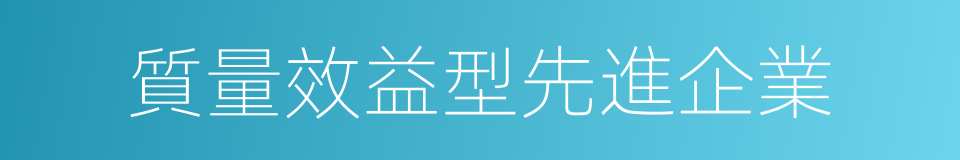 質量效益型先進企業